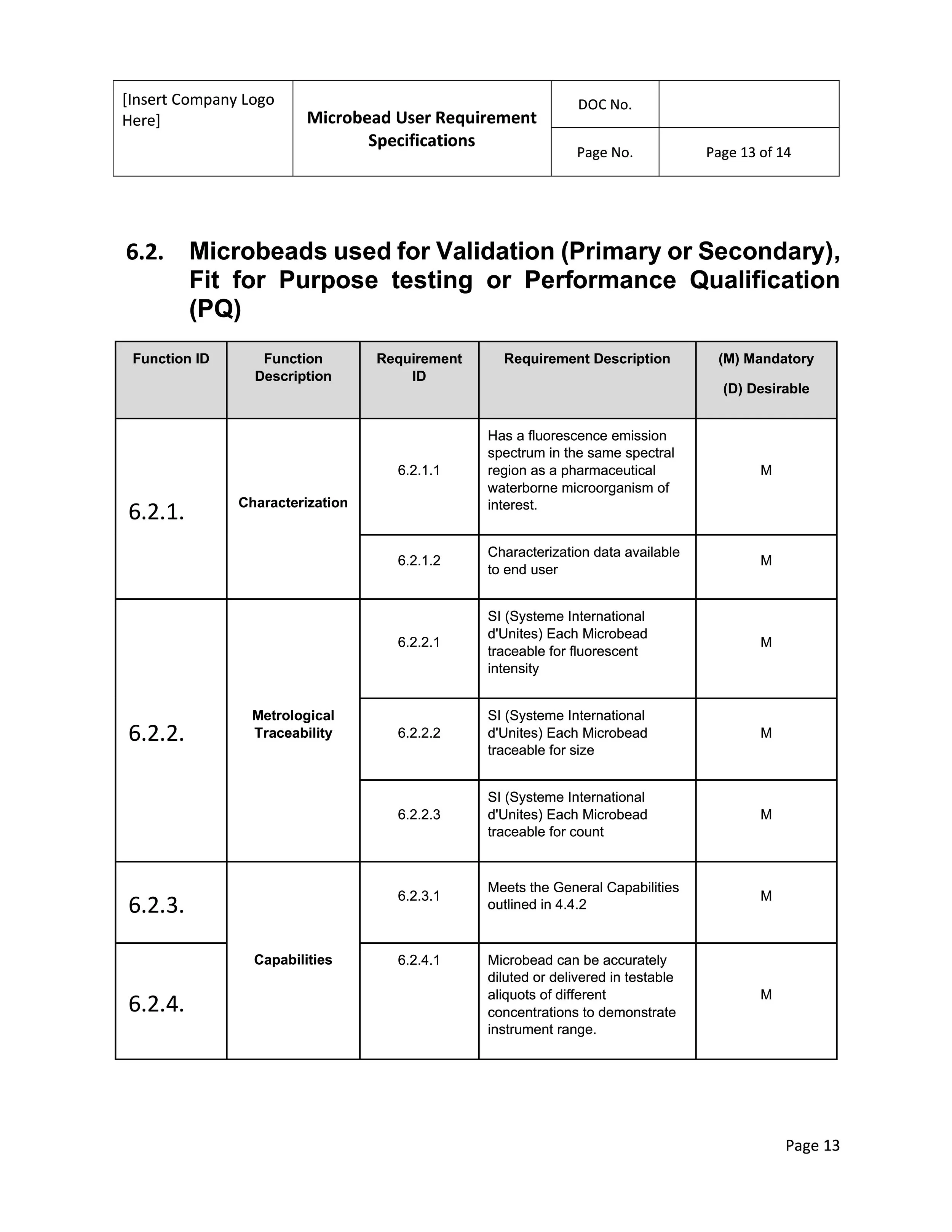 | [Insert Company Logo Here] | Microbead User Requirement Specifications | DOC No. | |
|---|---|---|---|
| | | Page No. | Page 13 of 14 |

6.2. Microbeads used for Validation (Primary or Secondary), Fit for Purpose testing or Performance Qualification (PQ)

| Function ID | Function Description | Requirement ID | Requirement Description | (M) Mandatory (D) Desirable |
|---|---|---|---|---|
| 6.2.1. | Characterization | 6.2.1.1 | Has a fluorescence emission spectrum in the same spectral region as a pharmaceutical waterborne microorganism of interest. | M |
| | | 6.2.1.2 | Characterization data available to end user | M |
| 6.2.2. | Metrological Traceability | 6.2.2.1 | SI (Systeme International d'Unites) Each Microbead traceable for fluorescent intensity | M |
| | | 6.2.2.2 | SI (Systeme International d'Unites) Each Microbead traceable for size | M |
| | | 6.2.2.3 | SI (Systeme International d'Unites) Each Microbead traceable for count | M |
| 6.2.3. | Capabilities | 6.2.3.1 | Meets the General Capabilities outlined in 4.4.2 | M |
| 6.2.4. | | 6.2.4.1 | Microbead can be accurately diluted or delivered in testable aliquots of different concentrations to demonstrate instrument range. | M |

Page 13